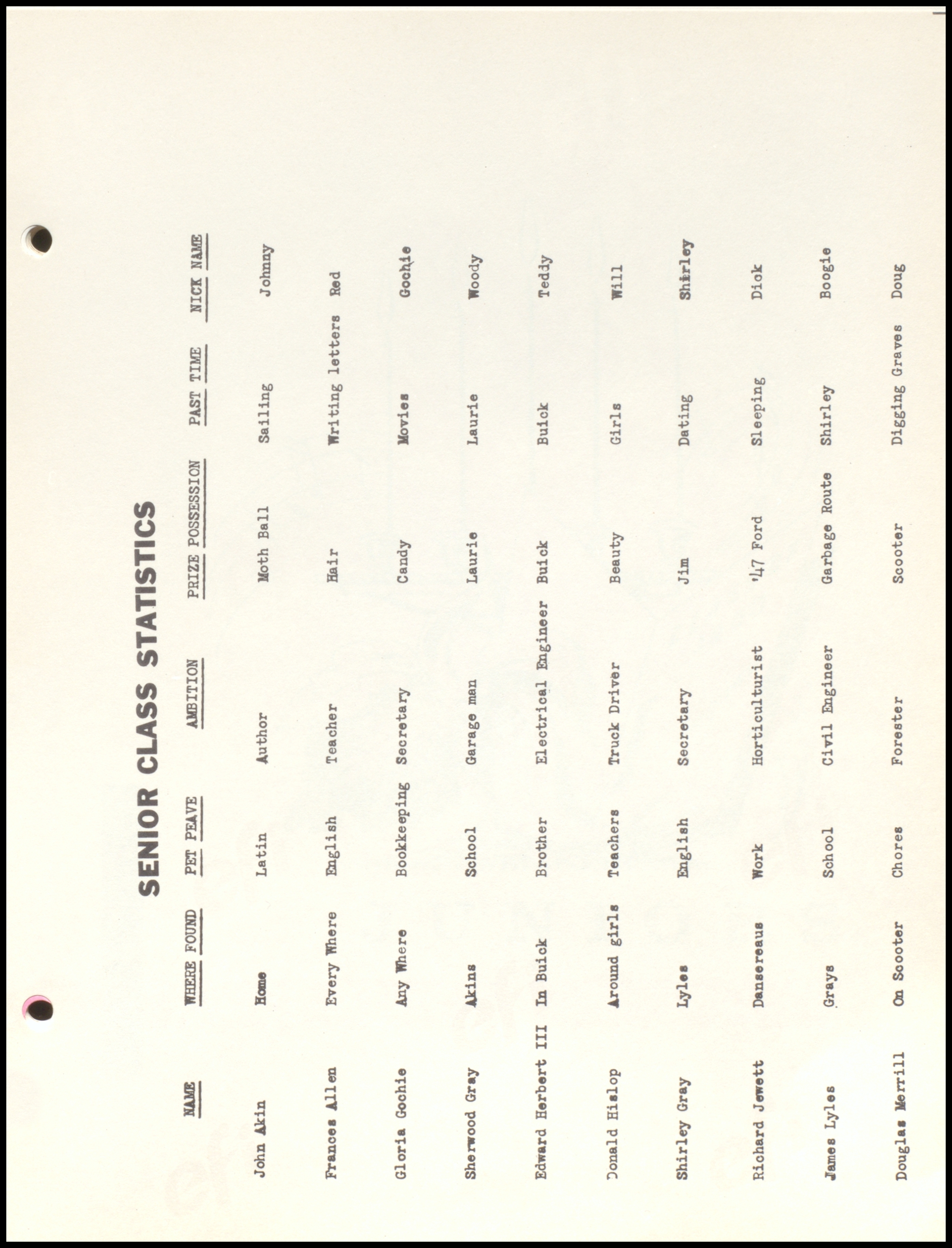 SENIOR CLASS STATISTICS

| NAME | WHERE FOUND | PET PEAVE | AMBITION | PRIZE POSSESSION | PAST TIME | NICK NAME |
|---|---|---|---|---|---|---|
| John Akin | Home | Latin | Author | Moth Ball | Sailing | Johnny |
| Frances Allen | Every Where | English | Teacher | Hair | Writing letters | Red |
| Gloria Gochie | Any Where | Bookkeeping | Secretary | Candy | Movies | Gochie |
| Sherwood Gray | Akins | School | Garage man | Laurie | Laurie | Woody |
| Edward Herbert III | In Buick | Brother | Electrical Engineer | Buick | Buick | Teddy |
| Donald Hislop | Around girls | Teachers | Truck Driver | Beauty | Girls | Will |
| Shirley Gray | Lyles | English | Secretary | Jim | Dating | Shirley |
| Richard Jewett | Dansereaus | Work | Horticulturist | '47 Ford | Sleeping | Dick |
| James Lyles | Grays | School | Civil Engineer | Garbage Route | Shirley | Boogie |
| Douglas Merrill | On Scooter | Chores | Forester | Scooter | Digging Graves | Doug |